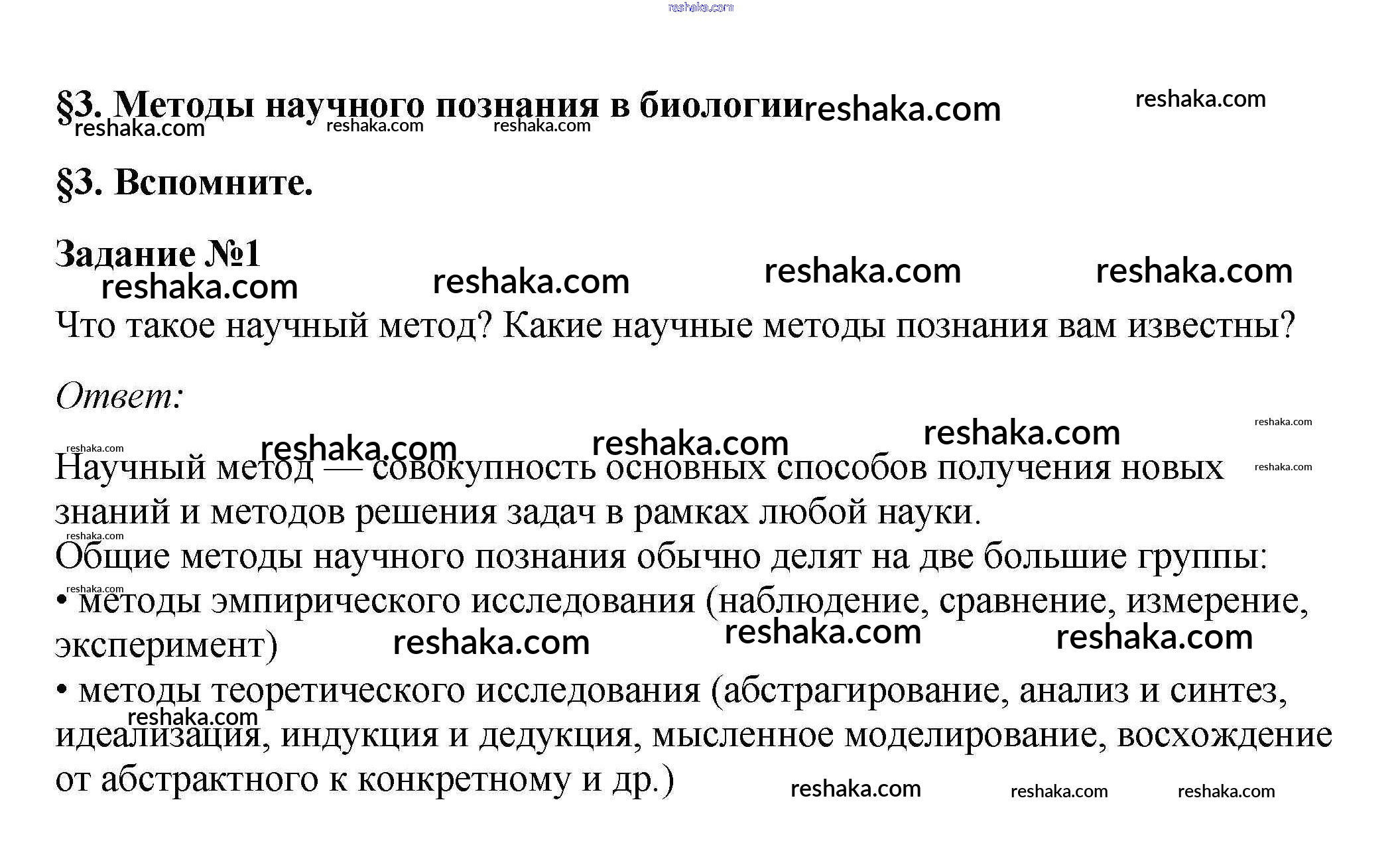 reshaka.com

§3. Методы научного познания в биологии reshaka.com reshaka.com
reshaka.com reshaka.com reshaka.com

§3. Вспомните.

Задание №1
reshaka.com reshaka.com reshaka.com reshaka.com

Что такое научный метод? Какие научные методы познания вам известны?

Ответ:

reshaka.com reshaka.com reshaka.com reshaka.com reshaka.com reshaka.com

Научный метод — совокупность основных способов получения новых знаний и методов решения задач в рамках любой науки.
reshaka.com
Общие методы научного познания обычно делят на две большие группы:
reshaka.com
• методы эмпирического исследования (наблюдение, сравнение, измерение, эксперимент) reshaka.com reshaka.com reshaka.com
• методы теоретического исследования (абстрагирование, анализ и синтез, идеализация, индукция и дедукция, мысленное моделирование, восхождение от абстрактного к конкретному и др.) reshaka.com
reshaka.com reshaka.com reshaka.com